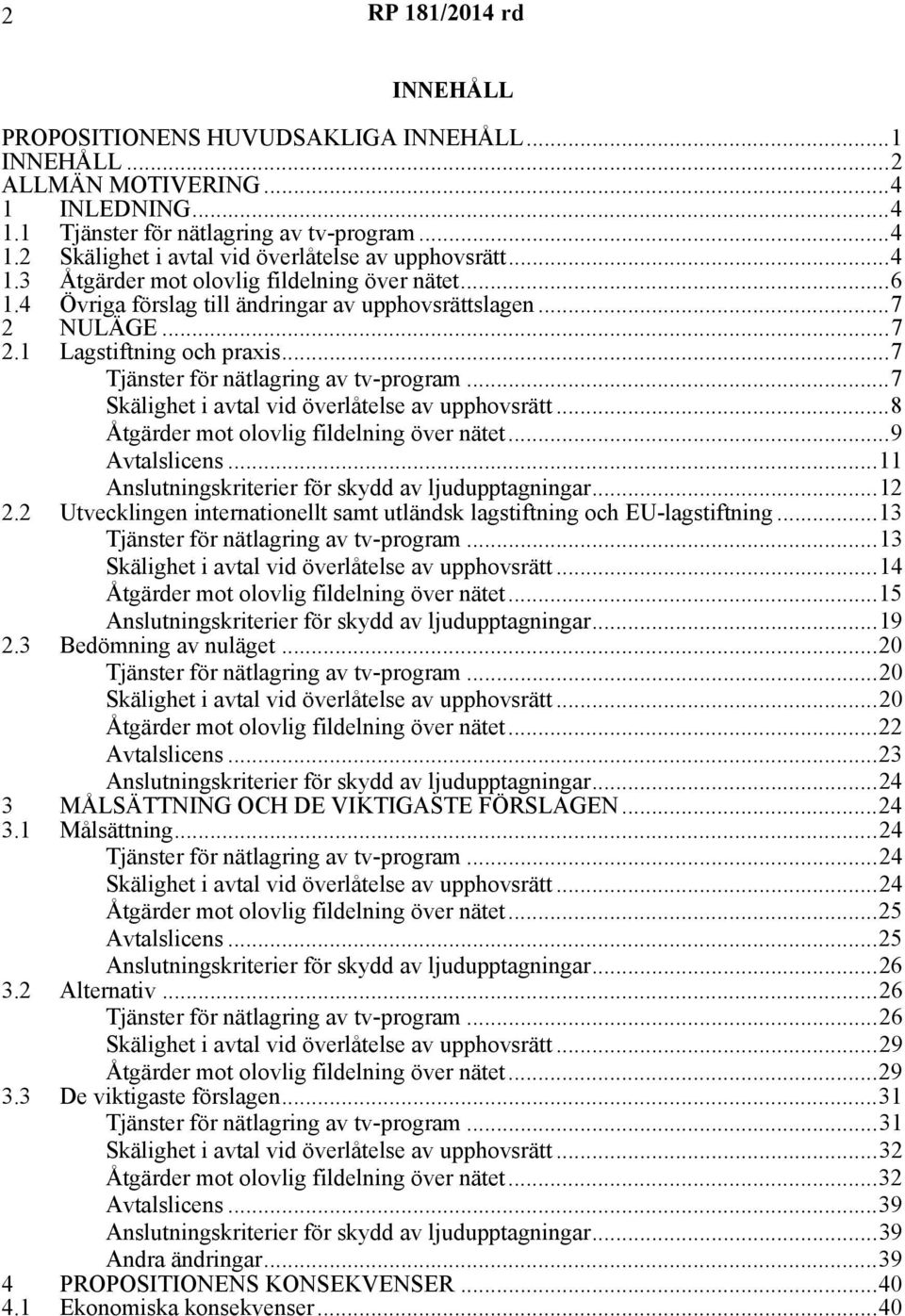 2 RP 181/2014 rd

INNEHÅLL

PROPOSITIONENS HUVUDSAKLIGA INNEHÅLL...1
INNEHÅLL...2
ALLMÄN MOTIVERING...4
1 INLEDNING...4
1.1 Tjänster för nätlagring av tv-program...4
1.2 Skälighet i avtal vid överlåtelse av upphovsrätt...4
1.3 Åtgärder mot olovlig fildelning över nätet...6
1.4 Övriga förslag till ändringar av upphovsrättslagen...7
2 NULÄGE...7
2.1 Lagstiftning och praxis...7
Tjänster för nätlagring av tv-program...7
Skälighet i avtal vid överlåtelse av upphovsrätt...8
Åtgärder mot olovlig fildelning över nätet...9
Avtalslicens...11
Anslutningskriterier för skydd av ljudupptagningar...12
2.2 Utvecklingen internationellt samt utländsk lagstiftning och EU-lagstiftning...13
Tjänster för nätlagring av tv-program...13
Skälighet i avtal vid överlåtelse av upphovsrätt...14
Åtgärder mot olovlig fildelning över nätet...15
Anslutningskriterier för skydd av ljudupptagningar...19
2.3 Bedömning av nuläget...20
Tjänster för nätlagring av tv-program...20
Skälighet i avtal vid överlåtelse av upphovsrätt...20
Åtgärder mot olovlig fildelning över nätet...22
Avtalslicens...23
Anslutningskriterier för skydd av ljudupptagningar...24
3 MÅLSÄTTNING OCH DE VIKTIGASTE FÖRSLAGEN...24
3.1 Målsättning...24
Tjänster för nätlagring av tv-program...24
Skälighet i avtal vid överlåtelse av upphovsrätt...24
Åtgärder mot olovlig fildelning över nätet...25
Avtalslicens...25
Anslutningskriterier för skydd av ljudupptagningar...26
3.2 Alternativ...26
Tjänster för nätlagring av tv-program...26
Skälighet i avtal vid överlåtelse av upphovsrätt...29
Åtgärder mot olovlig fildelning över nätet...29
3.3 De viktigaste förslagen...31
Tjänster för nätlagring av tv-program...31
Skälighet i avtal vid överlåtelse av upphovsrätt...32
Åtgärder mot olovlig fildelning över nätet...32
Avtalslicens...39
Anslutningskriterier för skydd av ljudupptagningar...39
Andra ändringar...39
4 PROPOSITIONENS KONSEKVENSER...40
4.1 Ekonomiska konsekvenser...40